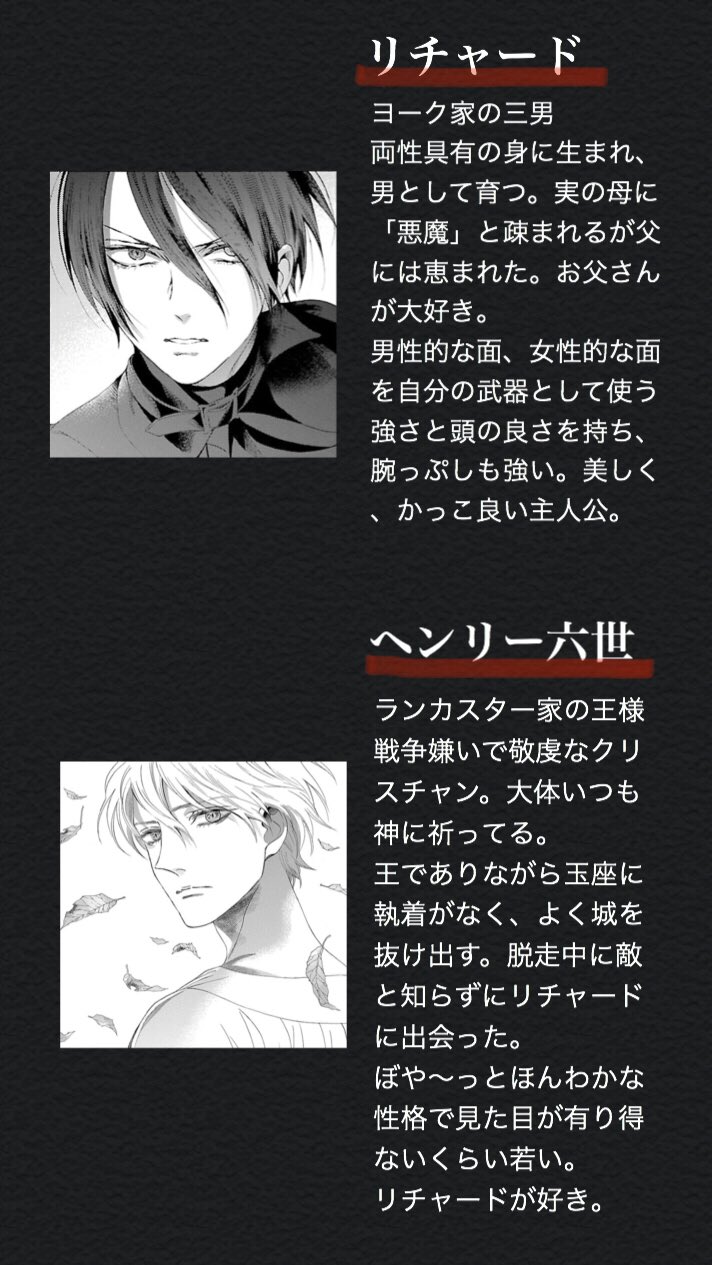 リチャード

ヨーク家の三男
両性具有の身に生まれ、男として育つ。実の母に「悪魔」と疎まれるが父には恵まれた。お父さんが大好き。
男性的な面、女性的な面を自分の武器として使う強さと頭の良さを持ち、腕っぷしも強い。美しく、かっこ良い主人公。

ヘンリー六世

ランカスター家の王様
戦争嫌いで敬虔なクリスチャン。大体いつも神に祈ってる。
王でありながら玉座に執着がなく、よく城を抜け出す。脱走中に敵と知らずにリチャードに出会った。
ぼや〜っとほんわかな性格で見た目が有り得ないくらい若い。
リチャードが好き。